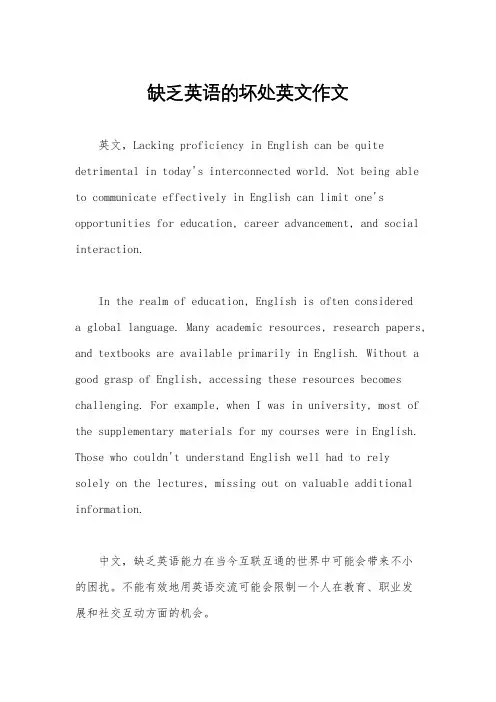 缺乏英语的坏处英文作文

英文，Lacking proficiency in English can be quite detrimental in today's interconnected world. Not being able to communicate effectively in English can limit one's opportunities for education, career advancement, and social interaction.

In the realm of education, English is often considered a global language. Many academic resources, research papers, and textbooks are available primarily in English. Without a good grasp of English, accessing these resources becomes challenging. For example, when I was in university, most of the supplementary materials for my courses were in English. Those who couldn't understand English well had to rely solely on the lectures, missing out on valuable additional information.

中文，缺乏英语能力在当今互联互通的世界中可能会带来不小的困扰。不能有效地用英语交流可能会限制一个人在教育、职业发展和社交互动方面的机会。